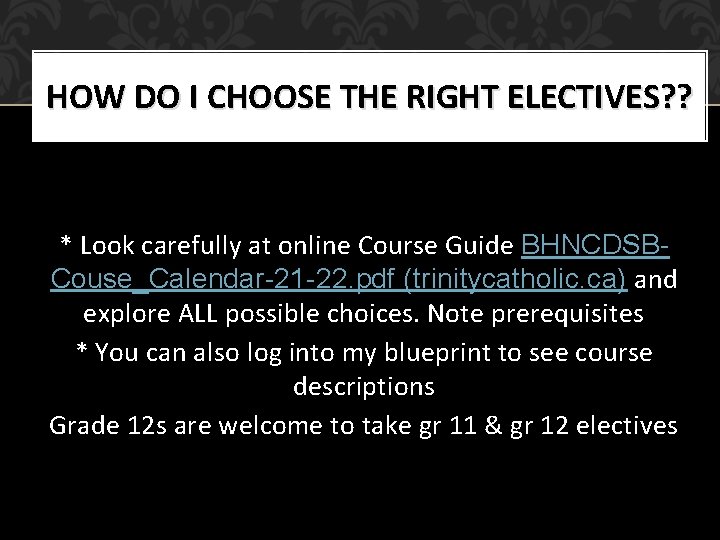 HOW DO I CHOOSE THE RIGHT ELECTIVES??

* Look carefully at online Course Guide BHNCDSB-Couse_Calendar-21-22.pdf (trinitycatholic.ca) and explore ALL possible choices. Note prerequisites

* You can also log into my blueprint to see course descriptions

Grade 12s are welcome to take gr 11 & gr 12 electives